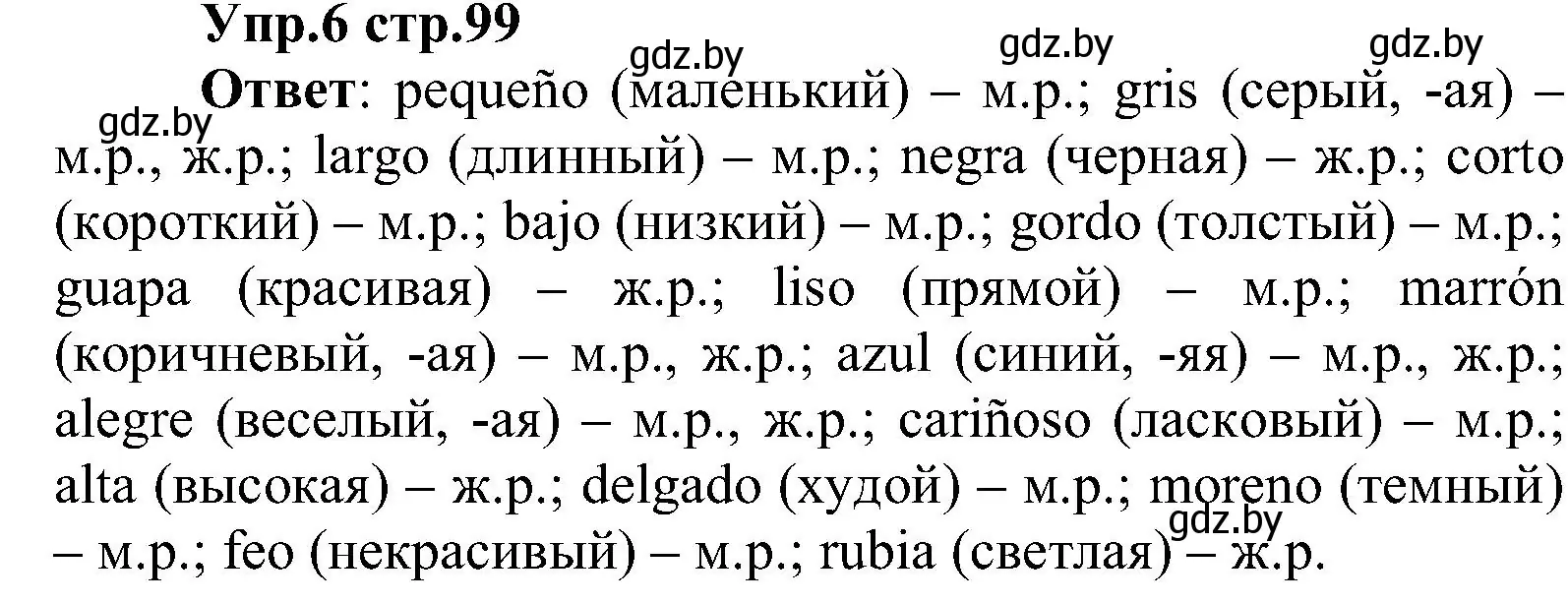 Упр.6 стр.99

gdz.by gdz.by gdz.by

Ответ: pequeño (маленький) – м.р.; gris (серый, -ая) – м.р., ж.р.; largo (длинный) – м.р.; negra (черная) – ж.р.; corto (короткий) – м.р.; bajo (низкий) – м.р.; gordo (толстый) – м.р.; guapa (красивая) – ж.р.; liso (прямой) – м.р.; marrón (коричневый, -ая) – м.р., ж.р.; azul (синий, -яя) – м.р., ж.р.; alegre (веселый, -ая) – м.р., ж.р.; cariñoso (ласковый) – м.р.; alta (высокая) – ж.р.; delgado (худой) – м.р.; moreno (темный) – м.р.; feo (некрасивый) – м.р.; rubia (светлая) – ж.р.

gdz.by gdz.by